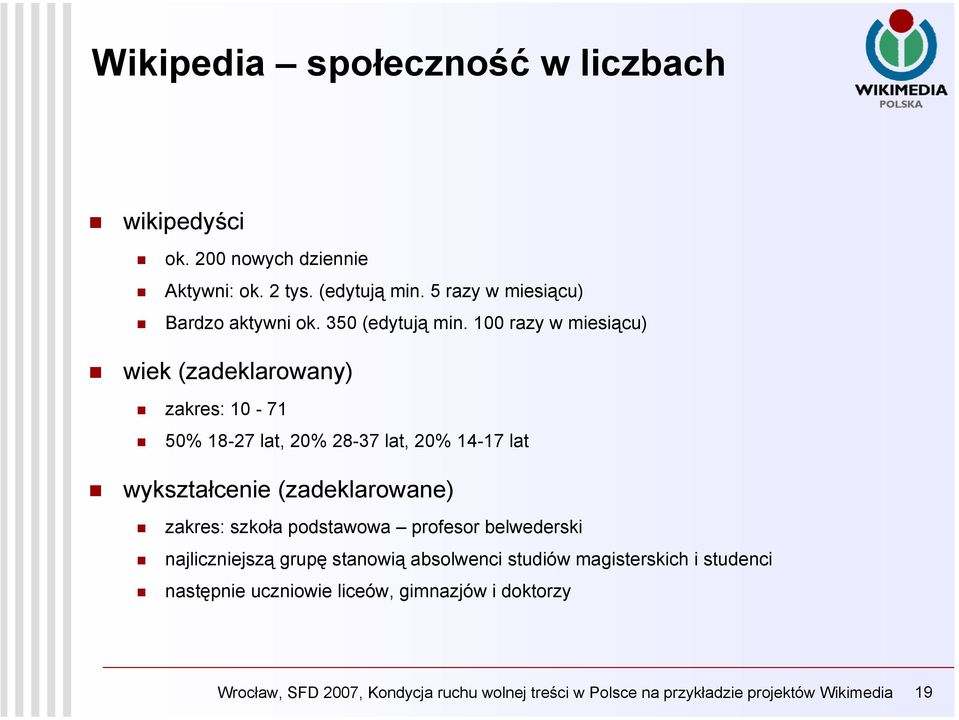 Wikipedia – społeczność w liczbach

WIKIMEDIA
POLSKA

wikipedyści

ok. 200 nowych dziennie

Aktywni: ok. 2 tys. (edytują min. 5 razy w miesiącu)

Bardzo aktywni ok. 350 (edytują min. 100 razy w miesiącu)

wiek (zadeklarowany)

zakres: 10 - 71

50% 18-27 lat, 20% 28-37 lat, 20% 14-17 lat

wykształcenie (zadeklarowane)

zakres: szkoła podstawowa – profesor belwederski

najliczniejszą grupę stanowią absolwenci studiów magisterskich i studenci

następnie uczniowie liceów, gimnazjów i doktorzy

Wrocław, SFD 2007, Kondycja ruchu wolnej treści w Polsce na przykładzie projektów Wikimedia 19